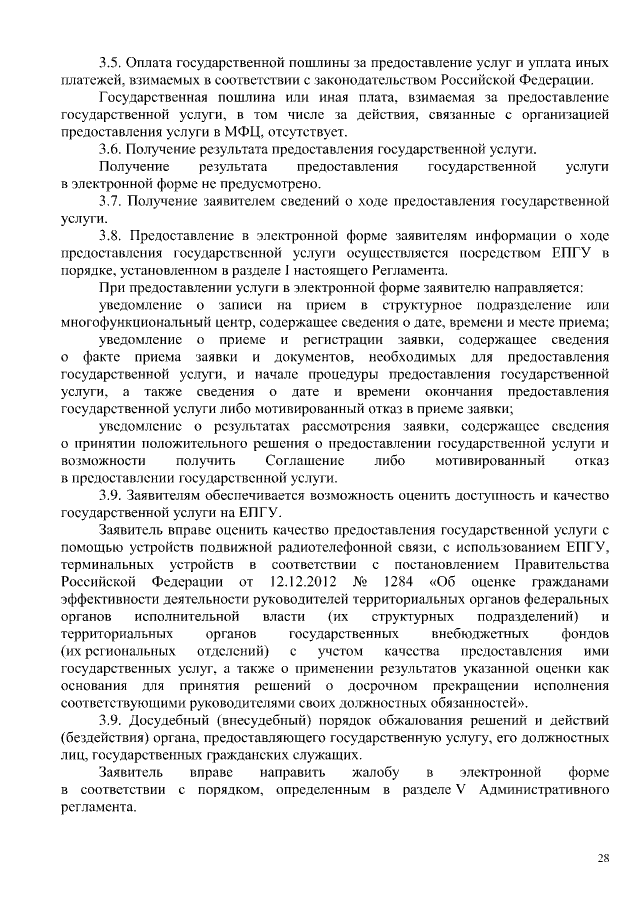 3.5. Оплата государственной пошлины за предоставление услуг и уплата иных платежей, взимаемых в соответствии с законодательством Российской Федерации.

Государственная пошлина или иная плата, взимаемая за предоставление государственной услуги, в том числе за действия, связанные с организацией предоставления услуги в МФЦ, отсутствует.

3.6. Получение результата предоставления государственной услуги.

Получение результата предоставления государственной услуги в электронной форме не предусмотрено.

3.7. Получение заявителем сведений о ходе предоставления государственной услуги.

3.8. Предоставление в электронной форме заявителям информации о ходе предоставления государственной услуги осуществляется посредством ЕПГУ в порядке, установленном в разделе I настоящего Регламента.

При предоставлении услуги в электронной форме заявителю направляется:

уведомление о записи на прием в структурное подразделение или многофункциональный центр, содержащее сведения о дате, времени и месте приема;

уведомление о приеме и регистрации заявки, содержащее сведения о факте приема заявки и документов, необходимых для предоставления государственной услуги, и начале процедуры предоставления государственной услуги, а также сведения о дате и времени окончания предоставления государственной услуги либо мотивированный отказ в приеме заявки;

уведомление о результатах рассмотрения заявки, содержащее сведения о принятии положительного решения о предоставлении государственной услуги и возможности получить Соглашение либо мотивированный отказ в предоставлении государственной услуги.

3.9. Заявителям обеспечивается возможность оценить доступность и качество государственной услуги на ЕПГУ.

Заявитель вправе оценить качество предоставления государственной услуги с помощью устройств подвижной радиотелефонной связи, с использованием ЕПГУ, терминальных устройств в соответствии с постановлением Правительства Российской Федерации от 12.12.2012 № 1284 «Об оценке гражданами эффективности деятельности руководителей территориальных органов федеральных органов исполнительной власти (их структурных подразделений) и территориальных органов государственных внебюджетных фондов (их региональных отделений) с учетом качества предоставления ими государственных услуг, а также о применении результатов указанной оценки как основания для принятия решений о досрочном прекращении исполнения соответствующими руководителями своих должностных обязанностей».

3.9. Досудебный (внесудебный) порядок обжалования решений и действий (бездействия) органа, предоставляющего государственную услугу, его должностных лиц, государственных гражданских служащих.

Заявитель вправе направить жалобу в электронной форме в соответствии с порядком, определенным в разделе V Административного регламента.

28